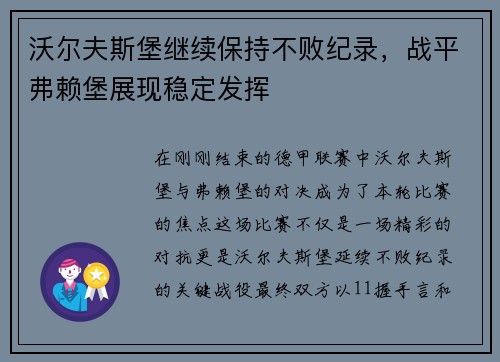 沃尔夫斯堡继续保持不败纪录，战平弗赖堡展现稳定发挥

在刚刚结束的德甲联赛中沃尔夫斯堡与弗赖堡的对决成为了本轮比赛的焦点这场比赛不仅是一场精彩的对抗更是沃尔夫斯堡延续不败纪录的关键战役最终双方以11握手言和